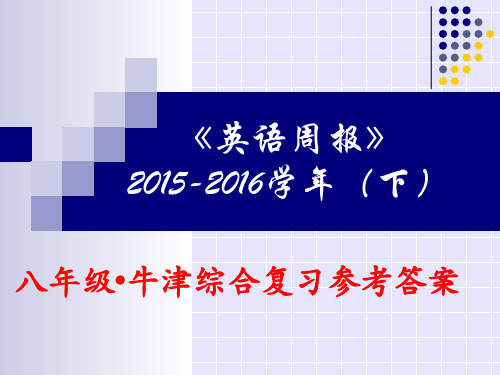 《英语周报》
2015-2016学年（下）

八年级•牛津综合复习参考答案